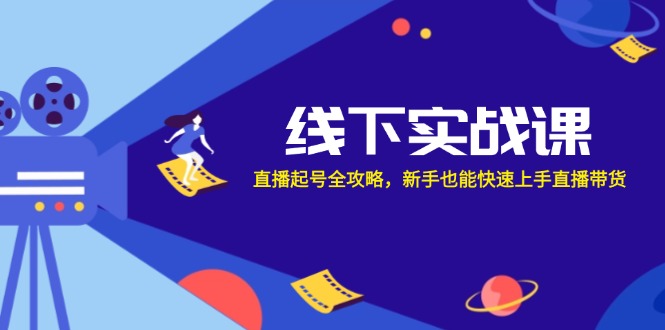 线下实战课

直播起号全攻略，新手也能快速上手直播带货